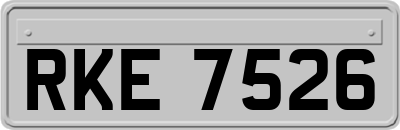 RKE 7526